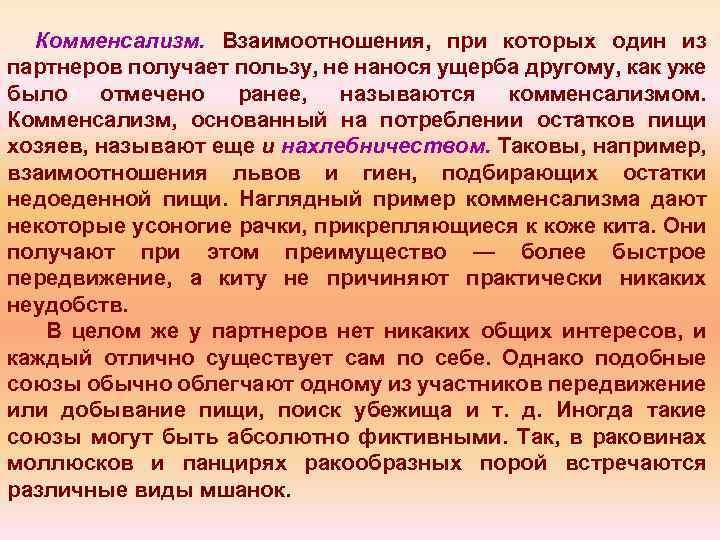 Комменсализм. Взаимоотношения, при которых один из партнеров получает пользу, не нанося ущерба другому, как уже было отмечено ранее, называются комменсализмом. Комменсализм, основанный на потреблении остатков пищи хозяев, называют еще и нахлебничеством. Таковы, например, взаимоотношения львов и гиен, подбирающих остатки недоеденной пищи. Наглядный пример комменсализма дают некоторые усоногие рачки, прикрепляющиеся к коже кита. Они получают при этом преимущество — более быстрое передвижение, а киту не причиняют практически никаких неудобств.

В целом же у партнеров нет никаких общих интересов, и каждый отлично существует сам по себе. Однако подобные союзы обычно облегчают одному из участников передвижение или добывание пищи, поиск убежища и т. д. Иногда такие союзы могут быть абсолютно фиктивными. Так, в раковинах моллюсков и панцирях ракообразных порой встречаются различные виды мшанок.